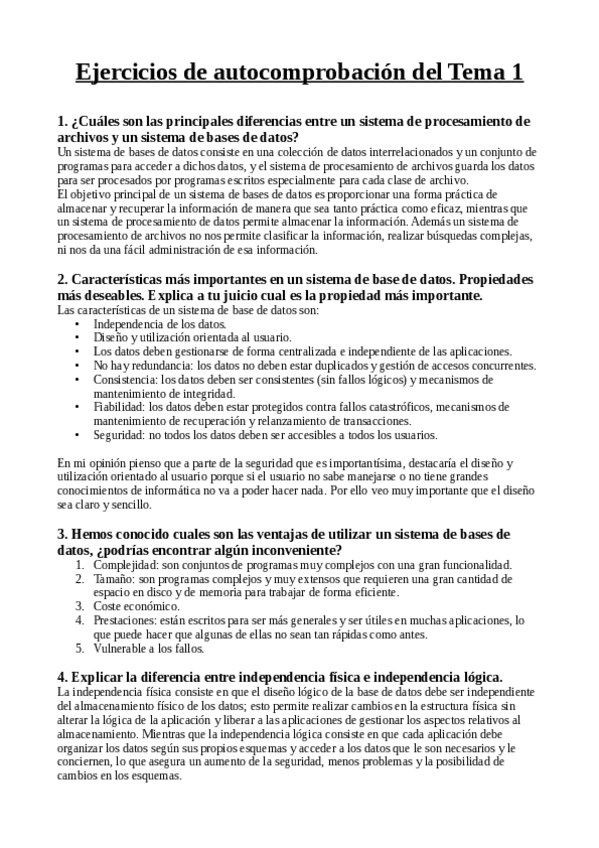 Ejercicios de autocomprobación del Tema 1

1. ¿Cuáles son las principales diferencias entre un sistema de procesamiento de archivos y un sistema de bases de datos?
Un sistema de bases de datos consiste en una colección de datos interrelacionados y un conjunto de programas para acceder a dichos datos, y el sistema de procesamiento de archivos guarda los datos para ser procesados por programas escritos especialmente para cada clase de archivo.
El objetivo principal de un sistema de bases de datos es proporcionar una forma práctica de almacenar y recuperar la información de manera que sea tanto práctica como eficaz, mientras que un sistema de procesamiento de datos permite almacenar la información. Además un sistema de procesamiento de archivos no nos permite clasificar la información, realizar búsquedas complejas, ni nos da una fácil administración de esa información.

2. Características más importantes en un sistema de base de datos. Propiedades más deseables. Explica a tu juicio cual es la propiedad más importante.
Las características de un sistema de base de datos son:
• Independencia de los datos.
• Diseño y utilización orientada al usuario.
• Los datos deben gestionarse de forma centralizada e independiente de las aplicaciones.
• No hay redundancia: los datos no deben estar duplicados y gestión de accesos concurrentes.
• Consistencia: los datos deben ser consistentes (sin fallos lógicos) y mecanismos de mantenimiento de integridad.
• Fiabilidad: los datos deben estar protegidos contra fallos catastróficos, mecanismos de mantenimiento de recuperación y relanzamiento de transacciones.
• Seguridad: no todos los datos deben ser accesibles a todos los usuarios.

En mi opinión pienso que a parte de la seguridad que es importantísima, destacaría el diseño y utilización orientado al usuario porque si el usuario no sabe manejarse o no tiene grandes conocimientos de informática no va a poder hacer nada. Por ello veo muy importante que el diseño sea claro y sencillo.

3. Hemos conocido cuales son las ventajas de utilizar un sistema de bases de datos, ¿podrías encontrar algún inconveniente?
1. Complejidad: son conjuntos de programas muy complejos con una gran funcionalidad.
2. Tamaño: son programas complejos y muy extensos que requieren una gran cantidad de espacio en disco y de memoria para trabajar de forma eficiente.
3. Coste económico.
4. Prestaciones: están escritos para ser más generales y ser útiles en muchas aplicaciones, lo que puede hacer que algunas de ellas no sean tan rápidas como antes.
5. Vulnerable a los fallos.

4. Explicar la diferencia entre independencia física e independencia lógica.
La independencia física consiste en que el diseño lógico de la base de datos debe ser independiente del almacenamiento físico de los datos; esto permite realizar cambios en la estructura física sin alterar la lógica de la aplicación y liberar a las aplicaciones de gestionar los aspectos relativos al almacenamiento. Mientras que la independencia lógica consiste en que cada aplicación debe organizar los datos según sus propios esquemas y acceder a los datos que le son necesarios y le conciernen, lo que asegura un aumento de la seguridad, menos problemas y la posibilidad de cambios en los esquemas.